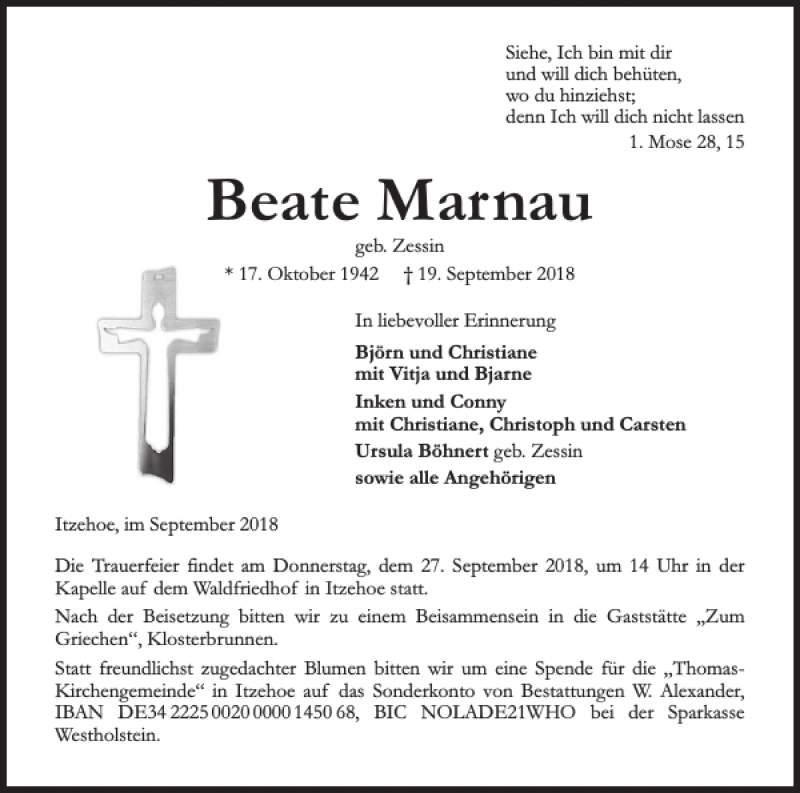 Siehe, Ich bin mit dir
und will dich behüten,
wo du hinziehst;
denn Ich will dich nicht lassen
1. Mose 28, 15

Beate Marnau

geb. Zessin
* 17. Oktober 1942 † 19. September 2018

In liebevoller Erinnerung

Björn und Christiane
mit Vitja und Bjarne

Inken und Conny
mit Christiane, Christoph und Carsten

Ursula Böhnert geb. Zessin

sowie alle Angehörigen

Itzehoe, im September 2018

Die Trauerfeier findet am Donnerstag, dem 27. September 2018, um 14 Uhr in der Kapelle auf dem Waldfriedhof in Itzehoe statt.

Nach der Beisetzung bitten wir zu einem Beisammensein in die Gaststätte „Zum Griechen“, Klosterbrunnen.

Statt freundlichst zugedachter Blumen bitten wir um eine Spende für die „Thomas-Kirchengemeinde“ in Itzehoe auf das Sonderkonto von Bestattungen W. Alexander, IBAN DE34 2225 0020 0000 1450 68, BIC NOLADE21WHO bei der Sparkasse Westholstein.